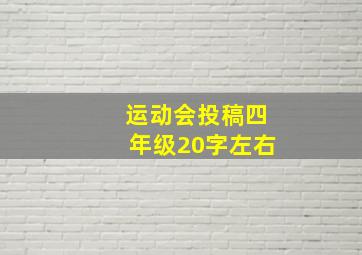 运动会投稿四年级20字左右